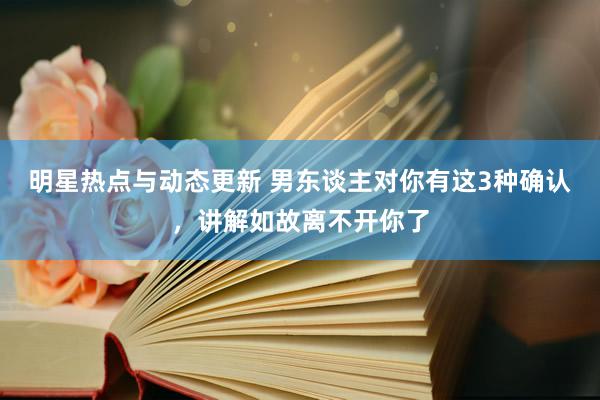 明星热点与动态更新 男东谈主对你有这3种确认，讲解如故离不开你了